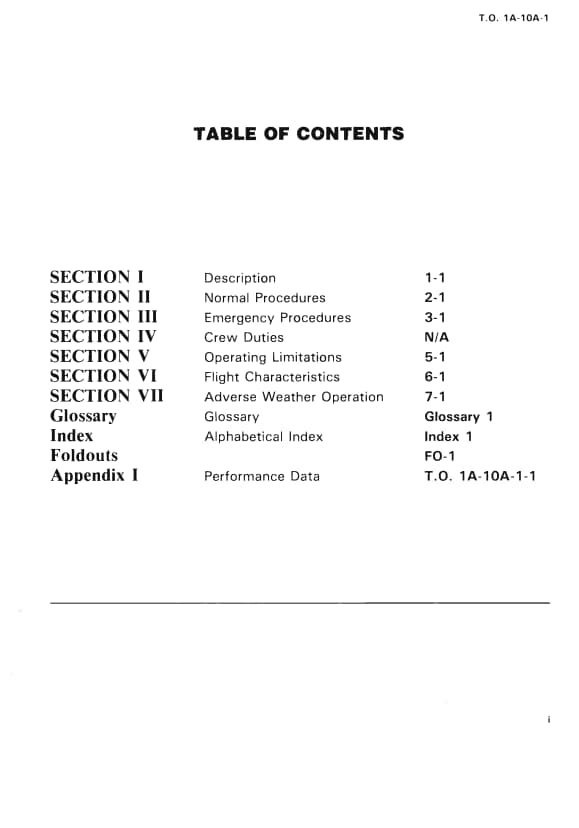 T.O. 1A-10A-1

TABLE OF CONTENTS

| | | |
|---|---|---|
| SECTION I | Description | 1-1 |
| SECTION II | Normal Procedures | 2-1 |
| SECTION III | Emergency Procedures | 3-1 |
| SECTION IV | Crew Duties | N/A |
| SECTION V | Operating Limitations | 5-1 |
| SECTION VI | Flight Characteristics | 6-1 |
| SECTION VII | Adverse Weather Operation | 7-1 |
| Glossary | Glossary | Glossary 1 |
| Index | Alphabetical Index | Index 1 |
| Foldouts | | FO-1 |
| Appendix I | Performance Data | T.O. 1A-10A-1-1 |

i